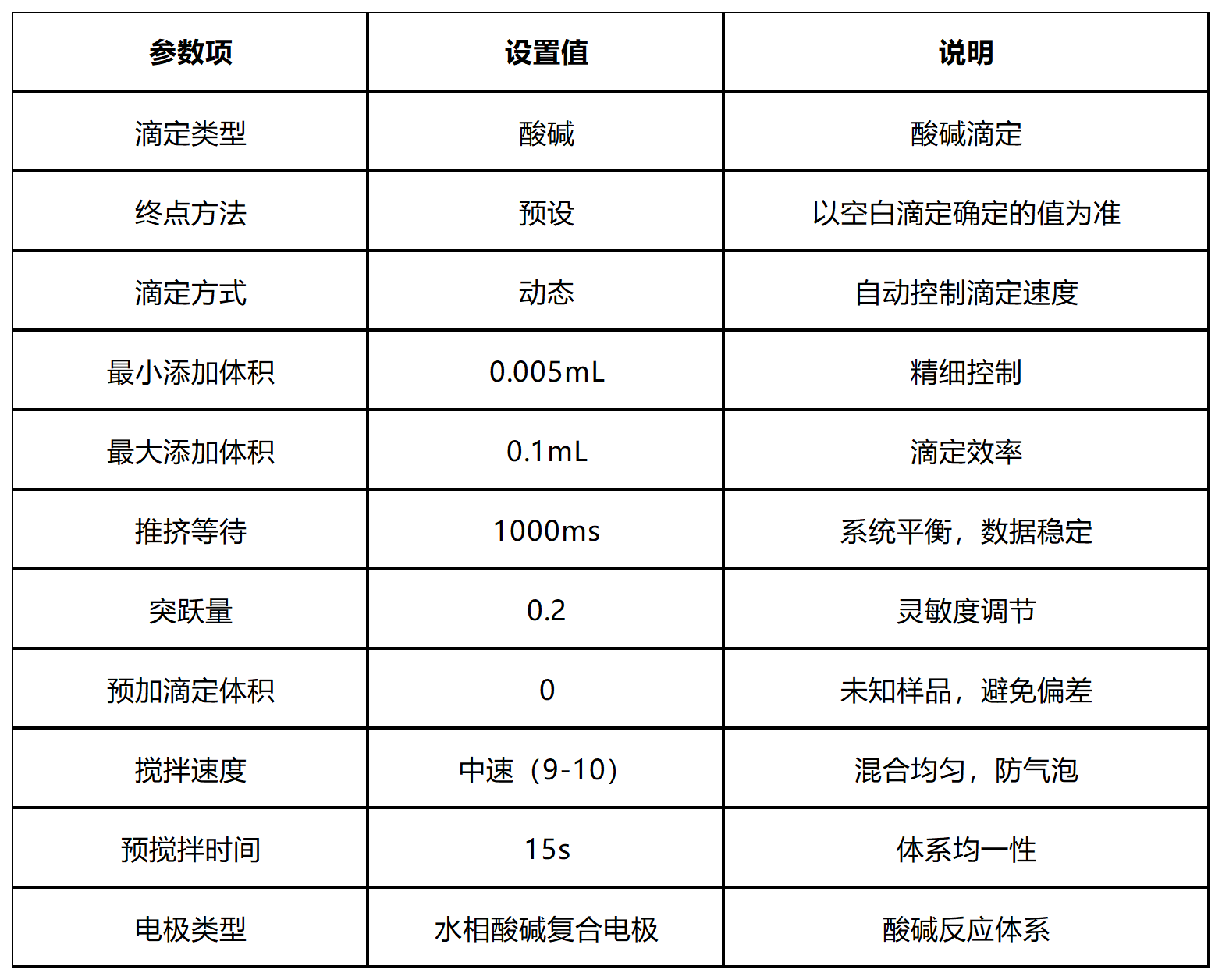 | 参数项 | 设置值 | 说明 |
|---|---|---|
| 滴定类型 | 酸碱 | 酸碱滴定 |
| 终点方法 | 预设 | 以空白滴定确定的值为准 |
| 滴定方式 | 动态 | 自动控制滴定速度 |
| 最小添加体积 | 0.005mL | 精细控制 |
| 最大添加体积 | 0.1mL | 滴定效率 |
| 推挤等待 | 1000ms | 系统平衡，数据稳定 |
| 突跃量 | 0.2 | 灵敏度调节 |
| 预加滴定体积 | 0 | 未知样品，避免偏差 |
| 搅拌速度 | 中速（9-10） | 混合均匀，防气泡 |
| 预搅拌时间 | 15s | 体系均一性 |
| 电极类型 | 水相酸碱复合电极 | 酸碱反应体系 |